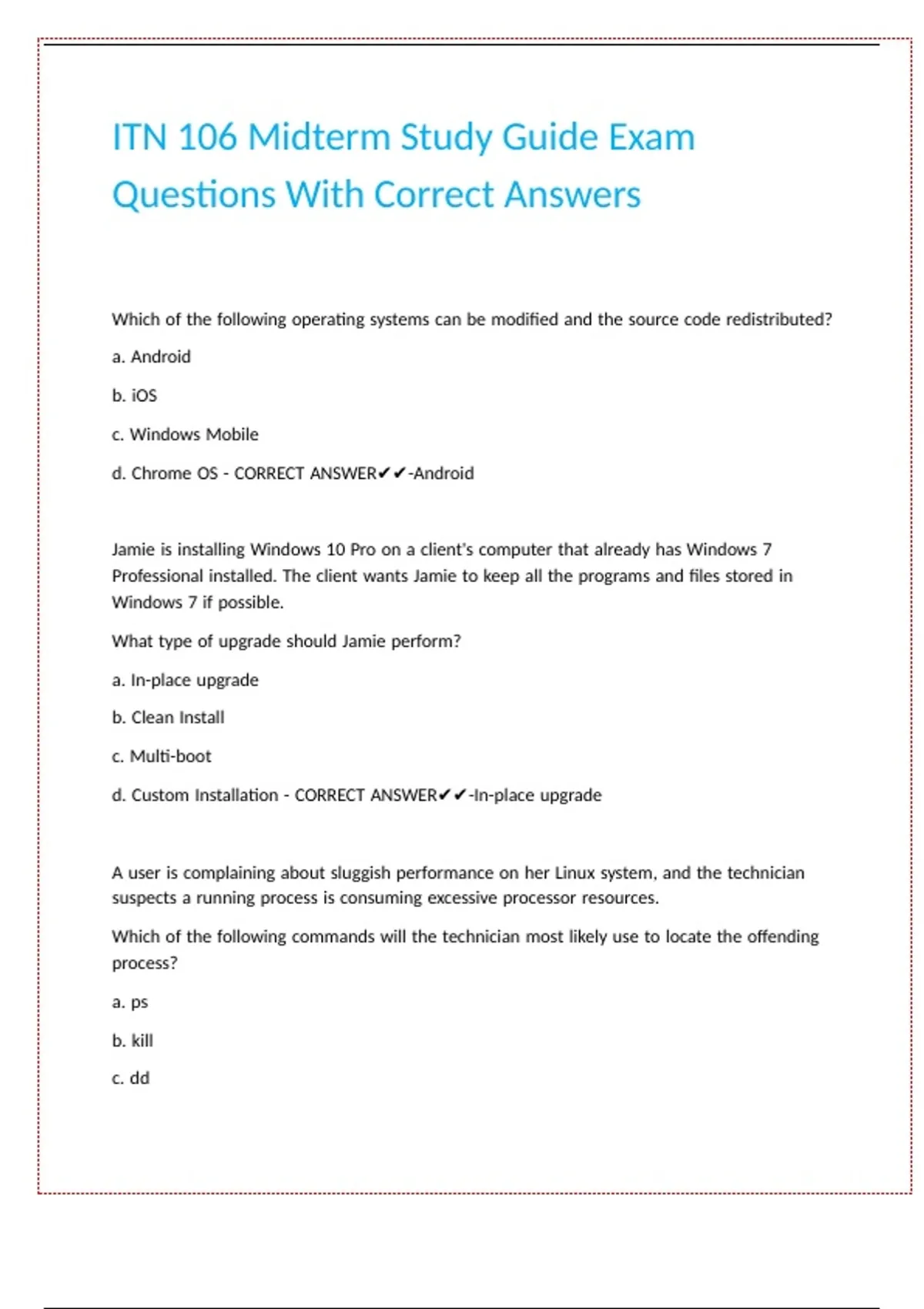 ITN 106 Midterm Study Guide Exam Questions With Correct Answers

Which of the following operating systems can be modified and the source code redistributed?

a. Android

b. iOS

c. Windows Mobile

d. Chrome OS - CORRECT ANSWER✔✔-Android

Jamie is installing Windows 10 Pro on a client's computer that already has Windows 7 Professional installed. The client wants Jamie to keep all the programs and files stored in Windows 7 if possible.

What type of upgrade should Jamie perform?

a. In-place upgrade

b. Clean Install

c. Multi-boot

d. Custom Installation - CORRECT ANSWER✔✔-In-place upgrade

A user is complaining about sluggish performance on her Linux system, and the technician suspects a running process is consuming excessive processor resources.

Which of the following commands will the technician most likely use to locate the offending process?

a. ps

b. kill

c. dd